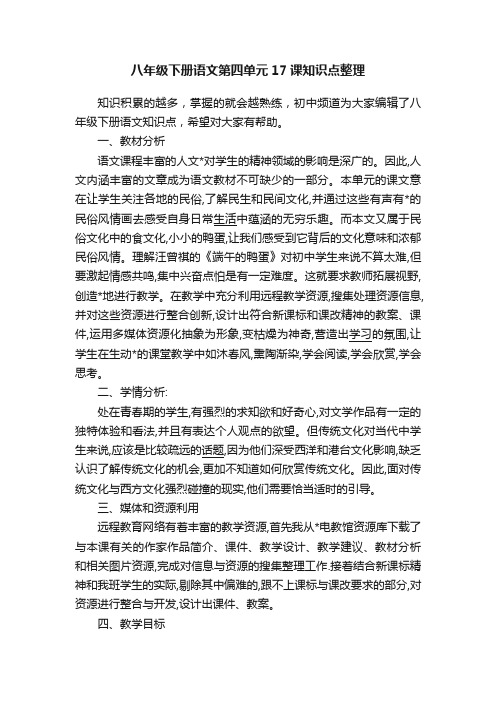 八年级下册语文第四单元17课知识点整理

知识积累的越多，掌握的就会越熟练，初中频道为大家编辑了八年级下册语文知识点，希望对大家有帮助。

一、教材分析

语文课程丰富的人文*对学生的精神领域的影响是深广的。因此,人文内涵丰富的文章成为语文教材不可缺少的一部分。本单元的课文意在让学生关注各地的民俗,了解民生和民间文化,并通过这些有声有*的民俗风情画去感受自身日常生活中蕴涵的无穷乐趣。而本文又属于民俗文化中的食文化,小小的鸭蛋,让我们感受到它背后的文化意味和浓郁民俗风情。理解汪曾祺的《端午的鸭蛋》对初中学生来说不算太难,但要激起情感共鸣,集中兴奋点怕是有一定难度。这就要求教师拓展视野,创造*地进行教学。在教学中充分利用远程教学资源,搜集处理资源信息,并对这些资源进行整合创新,设计出符合新课标和课改精神的教案、课件,运用多媒体资源化抽象为形象,变枯燥为神奇,营造出学习的氛围,让学生在生动*的课堂教学中如沐春风,熏陶渐染,学会阅读,学会欣赏,学会思考。

二、学情分析:

处在青春期的学生,有强烈的求知欲和好奇心,对文学作品有一定的独特体验和看法,并且有表达个人观点的欲望。但传统文化对当代中学生来说,应该是比较疏远的话题,因为他们深受西洋和港台文化影响,缺乏认识了解传统文化的机会,更加不知道如何欣赏传统文化。因此,面对传统文化与西方文化强烈碰撞的现实,他们需要恰当适时的引导。

三、媒体和资源利用

远程教育网络有着丰富的教学资源,首先我从*电教馆资源库下载了与本课有关的作家作品简介、课件、教学设计、教学建议、教材分析和相关图片资源,完成对信息与资源的搜集整理工作.接着结合新课标精神和我班学生的实际,剔除其中偏难的,跟不上课标与课改要求的部分,对资源进行整合与开发,设计出课件、教案。

四、教学目标